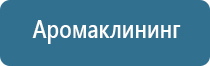 Аромаклининг